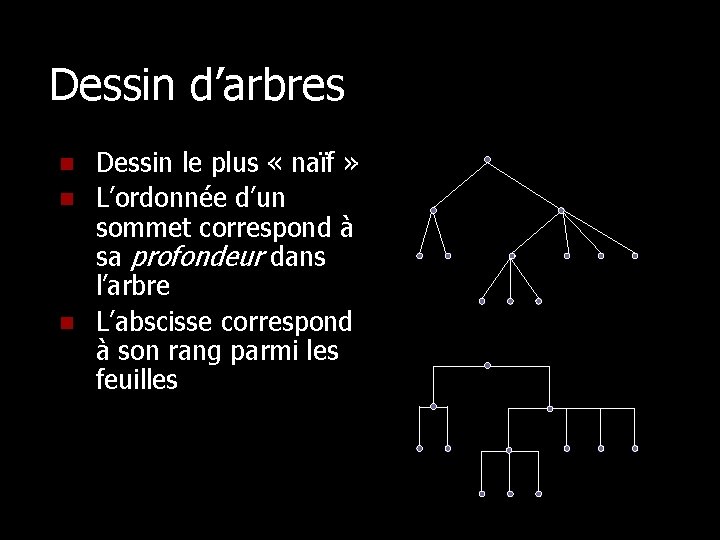 Dessin d'arbres

• Dessin le plus « naïf »
• L'ordonnée d'un sommet correspond à sa profondeur dans l'arbre
• L'abscisse correspond à son rang parmi les feuilles